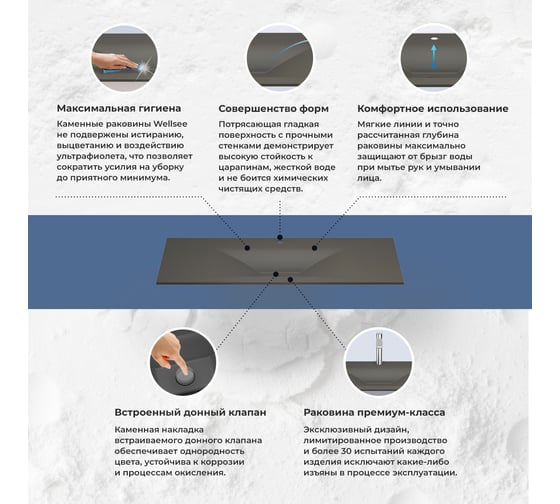 Максимальная гигиена

Каменные раковины Wellsee не подвержены истиранию, выцветанию и воздействию ультрафиолета, что позволяет сократить усилия на уборку до приятного минимума.

Совершенство форм

Потрясающая гладкая поверхность с прочными стенками демонстрирует высокую стойкость к царапинам, жесткой воде и не боится химических чистящих средств.

Комфортное использование

Мягкие линии и точно рассчитанная глубина раковины максимально защищают от брызг воды при мытье рук и умывании лица.

Встроенный донный клапан

Каменная накладка встраиваемого донного клапана обеспечивает однородность цвета, устойчива к коррозии и процессам окисления.

Раковина премиум-класса

Эксклюзивный дизайн, лимитированное производство и более 30 испытаний каждого изделия исключают какие-либо изъяны в процессе эксплуатации.